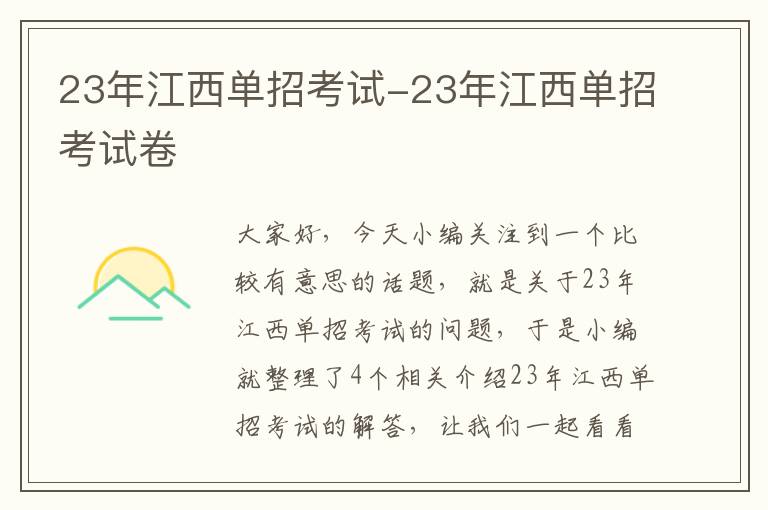 23年江西单招考试-23年江西单招考试卷

大家好，今天小编关注到一个比较有意思的话题，就是关于23年江西单招考试的问题，于是小编就整理了4个相关介绍23年江西单招考试的解答，让我们一起看看